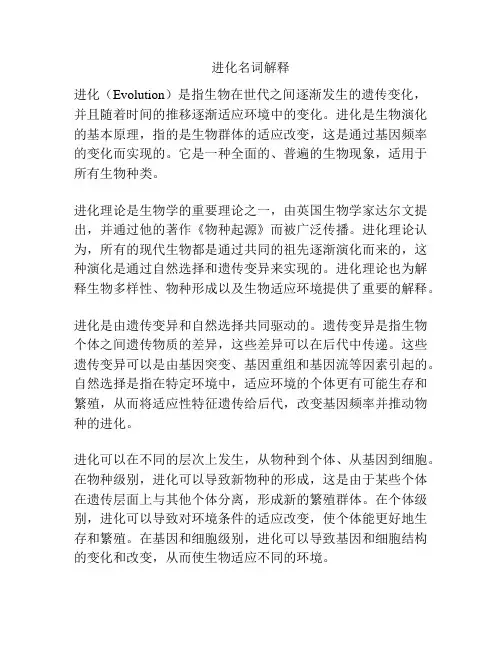 进化名词解释

进化（Evolution）是指生物在世代之间逐渐发生的遗传变化，并且随着时间的推移逐渐适应环境中的变化。进化是生物演化的基本原理，指的是生物群体的适应改变，这是通过基因频率的变化而实现的。它是一种全面的、普遍的生物现象，适用于所有生物种类。

进化理论是生物学的重要理论之一，由英国生物学家达尔文提出，并通过他的著作《物种起源》而被广泛传播。进化理论认为，所有的现代生物都是通过共同的祖先逐渐演化而来的，这种演化是通过自然选择和遗传变异来实现的。进化理论也为解释生物多样性、物种形成以及生物适应环境提供了重要的解释。

进化是由遗传变异和自然选择共同驱动的。遗传变异是指生物个体之间遗传物质的差异，这些差异可以在后代中传递。这些遗传变异可以是由基因突变、基因重组和基因流等因素引起的。自然选择是指在特定环境中，适应环境的个体更有可能生存和繁殖，从而将适应性特征遗传给后代，改变基因频率并推动物种的进化。

进化可以在不同的层次上发生，从物种到个体、从基因到细胞。在物种级别，进化可以导致新物种的形成，这是由于某些个体在遗传层面上与其他个体分离，形成新的繁殖群体。在个体级别，进化可以导致对环境条件的适应改变，使个体能更好地生存和繁殖。在基因和细胞级别，进化可以导致基因和细胞结构的变化和改变，从而使生物适应不同的环境。